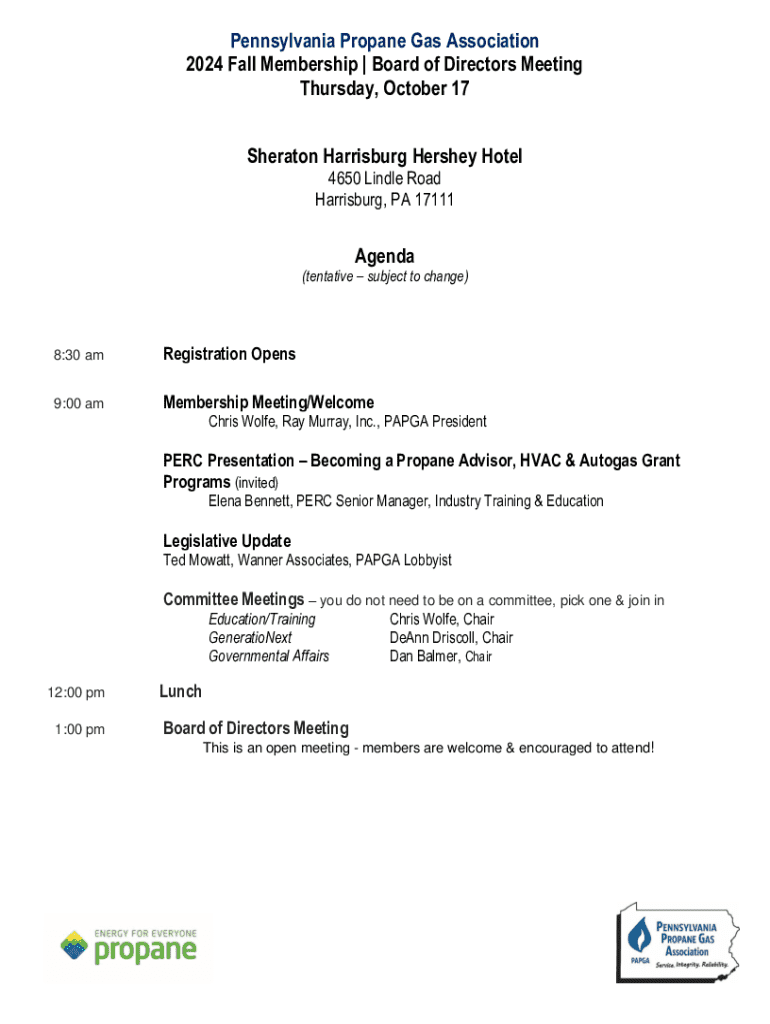 Pennsylvania Propane Gas Association
2024 Fall Membership | Board of Directors Meeting
Thursday, October 17

Sheraton Harrisburg Hershey Hotel
4650 Lindle Road
Harrisburg, PA 17111

Agenda
(tentative – subject to change)

8:30 am Registration Opens

9:00 am Membership Meeting/Welcome
Chris Wolfe, Ray Murray, Inc., PAPGA President

PERC Presentation – Becoming a Propane Advisor, HVAC & Autogas Grant Programs (invited)
Elena Bennett, PERC Senior Manager, Industry Training & Education

Legislative Update
Ted Mowatt, Wanner Associates, PAPGA Lobbyist

Committee Meetings – you do not need to be on a committee, pick one & join in
Education/Training Chris Wolfe, Chair
GeneratioNext DeAnn Driscoll, Chair
Governmental Affairs Dan Balmer, Chair

12:00 pm Lunch

1:00 pm Board of Directors Meeting
This is an open meeting - members are welcome & encouraged to attend!

ENERGY FOR EVERYONE
propane

PENNSYLVANIA
PROPANE GAS
Association
PAPGA
Service. Integrity. Reliability.